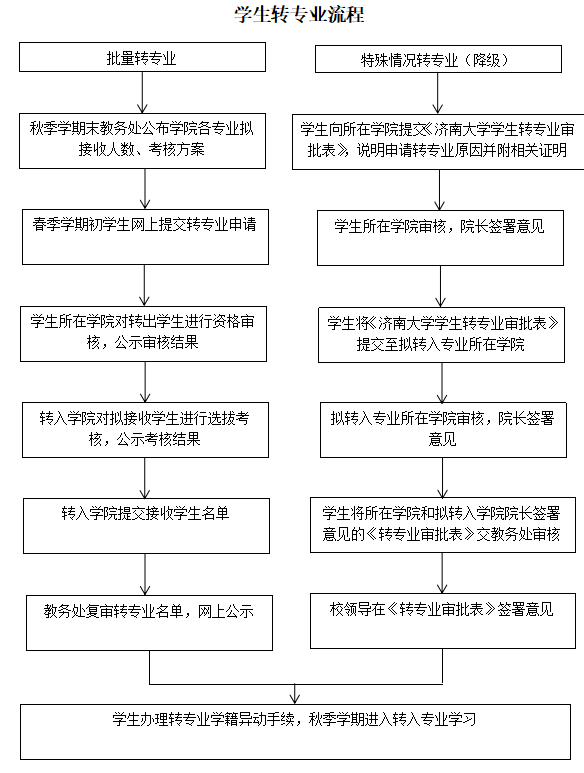 学生转专业流程

批量转专业

秋季学期末教务处公布学院各专业拟接收人数、考核方案

春季学期初学生网上提交转专业申请

学生所在学院对转出学生进行资格审核，公示审核结果

转入学院对拟接收学生进行选拔考核，公示考核结果

转入学院提交接收学生名单

教务处复审转专业名单，网上公示

特殊情况转专业（降级）

学生向所在学院提交《济南大学学生转专业审批表》，说明申请转专业原因并附相关证明

学生所在学院审核，院长签署意见

学生将《济南大学学生转专业审批表》提交至拟转入专业所在学院

拟转入专业所在学院审核，院长签署意见

学生将所在学院和拟转入学院院长签署意见的《转专业审批表》交教务处审核

校领导在《转专业审批表》签署意见

学生办理转专业学籍异动手续，秋季学期进入转入专业学习